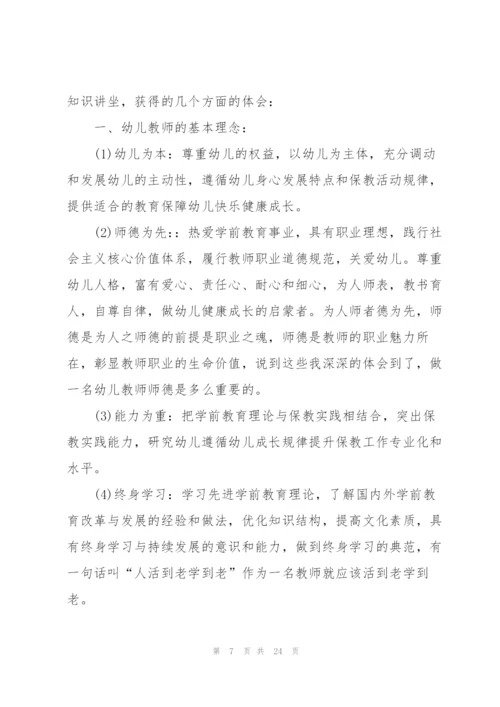 知识讲坐，获得的几个方面的体会：

一、幼儿教师的基本理念：

(1)幼儿为本：尊重幼儿的权益，以幼儿为主体，充分调动和发展幼儿的主动性，遵循幼儿身心发展特点和保教活动规律，提供适合的教育保障幼儿快乐健康成长。

(2)师德为先：：热爱学前教育事业，具有职业理想，践行社会主义核心价值体系，履行教师职业道德规范，关爱幼儿。尊重幼儿人格，富有爱心、责任心、耐心和细心，为人师表，教书育人，自尊自律，做幼儿健康成长的启蒙者。为人师者德为先，师德是为人之师德的前提是职业之魂，师德是教师的职业魅力所在，彰显教师职业的生命价值，说到这些我深深的体会到了，做一名幼儿教师师德是多么重要的。

(3)能力为重：把学前教育理论与保教实践相结合，突出保教实践能力，研究幼儿遵循幼儿成长规律提升保教工作专业化和水平。

(4)终身学习：学习先进学前教育理论，了解国内外学前教育改革与发展的经验和做法，优化知识结构，提高文化素质，具有终身学习与持续发展的意识和能力，做到终身学习的典范，有一句话叫“人活到老学到老”作为一名教师就应该活到老学到老。

第 7 页 共 24 页